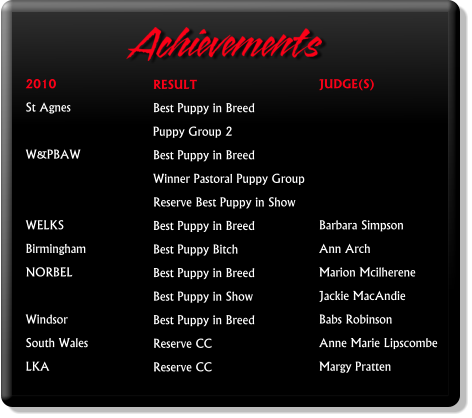 Achievements

| 2010 | RESULT | JUDGE(S) |
|---|---|---|
| St Agnes | Best Puppy in Breed | |
| | Puppy Group 2 | |
| W&PBAW | Best Puppy in Breed | |
| | Winner Pastoral Puppy Group | |
| | Reserve Best Puppy in Show | |
| WELKS | Best Puppy in Breed | Barbara Simpson |
| Birmingham | Best Puppy Bitch | Ann Arch |
| NORBEL | Best Puppy in Breed | Marion Mcilherene |
| | Best Puppy in Show | Jackie MacAndie |
| Windsor | Best Puppy in Breed | Babs Robinson |
| South Wales | Reserve CC | Anne Marie Lipscombe |
| LKA | Reserve CC | Margy Pratten |